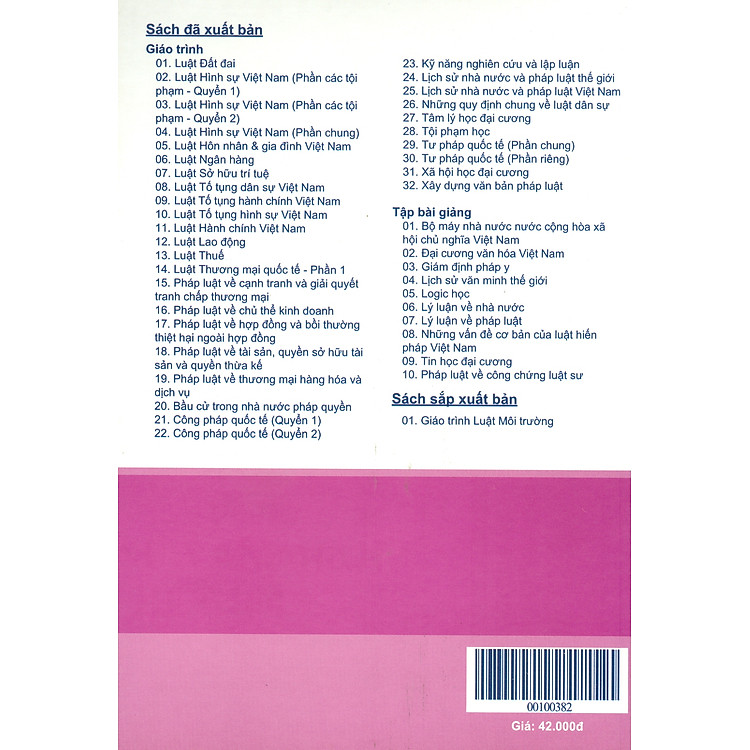 Sách đã xuất bản

Giáo trình

01. Luật Đất đai
02. Luật Hình sự Việt Nam (Phần các tội phạm - Quyển 1)
03. Luật Hình sự Việt Nam (Phần các tội phạm - Quyển 2)
04. Luật Hình sự Việt Nam (Phần chung)
05. Luật Hôn nhân & gia đình Việt Nam
06. Luật Ngân hàng
07. Luật Sở hữu trí tuệ
08. Luật Tố tụng dân sự Việt Nam
09. Luật Tố tụng hành chính Việt Nam
10. Luật Tố tụng hình sự Việt Nam
11. Luật Hành chính Việt Nam
12. Luật Lao động
13. Luật Thuế
14. Luật Thương mại quốc tế - Phần 1
15. Pháp luật về cạnh tranh và giải quyết tranh chấp thương mại
16. Pháp luật về chủ thể kinh doanh
17. Pháp luật về hợp đồng và bồi thường thiệt hại ngoài hợp đồng
18. Pháp luật về tài sản, quyền sở hữu tài sản và quyền thừa kế
19. Pháp luật về thương mại hàng hóa và dịch vụ
20. Bầu cử trong nhà nước pháp quyền
21. Công pháp quốc tế (Quyển 1)
22. Công pháp quốc tế (Quyển 2)
23. Kỹ năng nghiên cứu và lập luận
24. Lịch sử nhà nước và pháp luật thế giới
25. Lịch sử nhà nước và pháp luật Việt Nam
26. Những quy định chung về luật dân sự
27. Tâm lý học đại cương
28. Tội phạm học
29. Tư pháp quốc tế (Phần chung)
30. Tư pháp quốc tế (Phần riêng)
31. Xã hội học đại cương
32. Xây dựng văn bản pháp luật

Tập bài giảng

01. Bộ máy nhà nước nước cộng hòa xã hội chủ nghĩa Việt Nam
02. Đại cương văn hóa Việt Nam
03. Giám định pháp y
04. Lịch sử văn minh thế giới
05. Logic học
06. Lý luận về nhà nước
07. Lý luận về pháp luật
08. Những vấn đề cơ bản của luật hiến pháp Việt Nam
09. Tin học đại cương
10. Pháp luật về công chứng luật sư

Sách sắp xuất bản

01. Giáo trình Luật Môi trường

00100382

Giá: 42.000đ